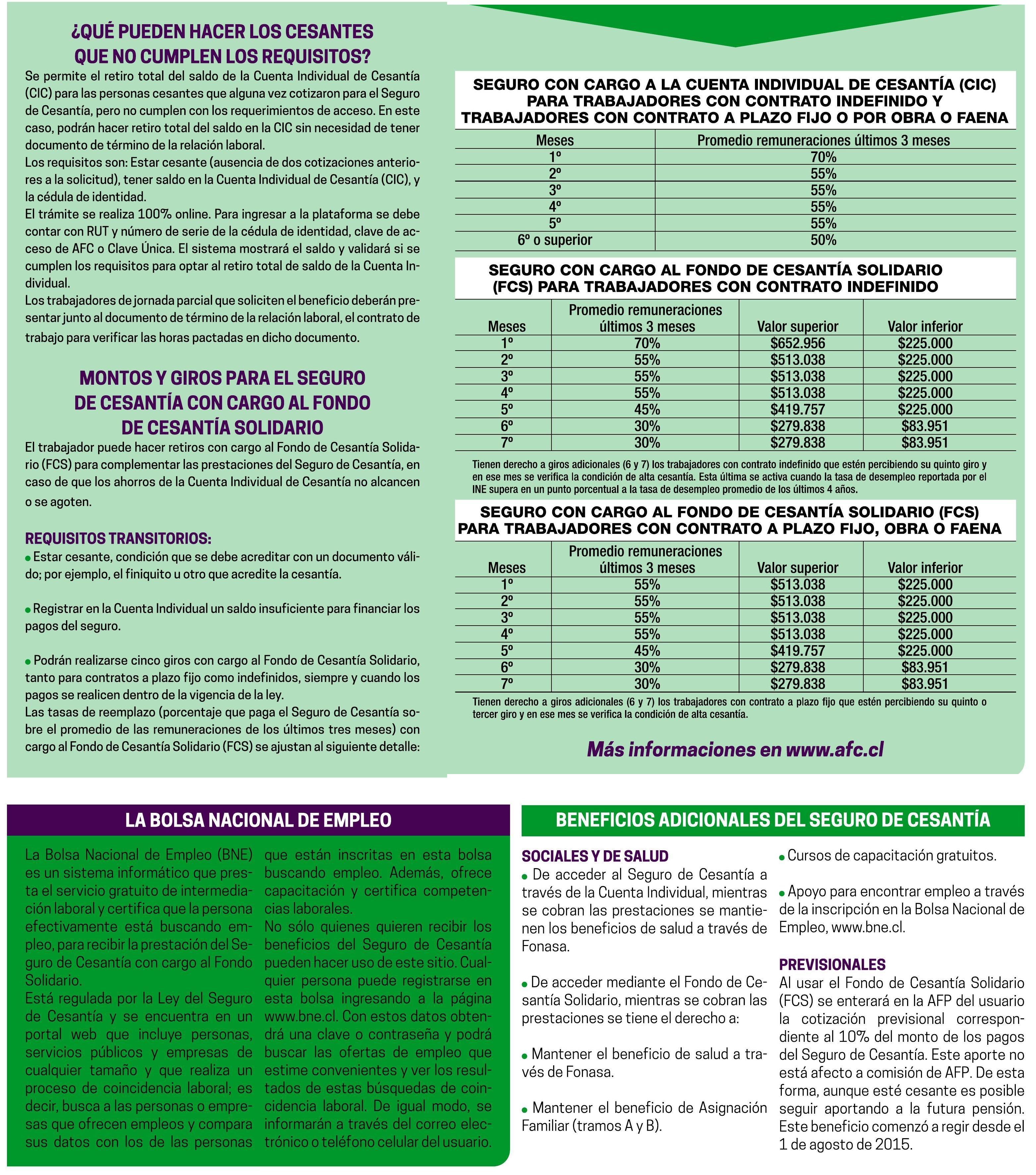 ¿QUÉ PUEDEN HACER LOS CESANTES QUE NO CUMPLEN LOS REQUISITOS?

Se permite el retiro total del saldo de la Cuenta Individual de Cesantía (CIC) para las personas cesantes que alguna vez cotizaron para el Seguro de Cesantía, pero no cumplen con los requerimientos de acceso. En este caso, podrán hacer retiro total del saldo en la CIC sin necesidad de tener documento de término de la relación laboral.
Los requisitos son: Estar cesante (ausencia de dos cotizaciones anteriores a la solicitud), tener saldo en la Cuenta Individual de Cesantía (CIC), y la cédula de identidad.
El trámite se realiza 100% online. Para ingresar a la plataforma se debe contar con RUT y número de serie de la cédula de identidad, clave de acceso de AFC o Clave Única. El sistema mostrará el saldo y validará si se cumplen los requisitos para optar al retiro total de saldo de la Cuenta Individual.
Los trabajadores de jornada parcial que soliciten el beneficio deberán presentar junto al documento de término de la relación laboral, el contrato de trabajo para verificar las horas pactadas en dicho documento.

MONTOS Y GIROS PARA EL SEGURO DE CESANTÍA CON CARGO AL FONDO DE CESANTÍA SOLIDARIO

El trabajador puede hacer retiros con cargo al Fondo de Cesantía Solidario (FCS) para complementar las prestaciones del Seguro de Cesantía, en caso de que los ahorros de la Cuenta Individual de Cesantía no alcancen o se agoten.

REQUISITOS TRANSITORIOS:
• Estar cesante, condición que se debe acreditar con un documento válido; por ejemplo, el finiquito u otro que acredite la cesantía.

• Registrar en la Cuenta Individual un saldo insuficiente para financiar los pagos del seguro.

• Podrán realizarse cinco giros con cargo al Fondo de Cesantía Solidario, tanto para contratos a plazo fijo como indefinidos, siempre y cuando los pagos se realicen dentro de la vigencia de la ley.
Las tasas de reemplazo (porcentaje que paga el Seguro de Cesantía sobre el promedio de las remuneraciones de los últimos tres meses) con cargo al Fondo de Cesantía Solidario (FCS) se ajustan al siguiente detalle:

SEGURO CON CARGO A LA CUENTA INDIVIDUAL DE CESANTÍA (CIC) PARA TRABAJADORES CON CONTRATO INDEFINIDO Y TRABAJADORES CON CONTRATO A PLAZO FIJO O POR OBRA O FAENA

| Meses | Promedio remuneraciones últimos 3 meses |
|---|---|
| 1º | 70% |
| 2º | 55% |
| 3º | 55% |
| 4º | 55% |
| 5º | 55% |
| 6º o superior | 50% |

SEGURO CON CARGO AL FONDO DE CESANTÍA SOLIDARIO (FCS) PARA TRABAJADORES CON CONTRATO INDEFINIDO

| Meses | Promedio remuneraciones últimos 3 meses | Valor superior | Valor inferior |
|---|---|---|---|
| 1º | 70% | $652.956 | $225.000 |
| 2º | 55% | $513.038 | $225.000 |
| 3º | 55% | $513.038 | $225.000 |
| 4º | 55% | $513.038 | $225.000 |
| 5º | 45% | $419.757 | $225.000 |
| 6º | 30% | $279.838 | $83.951 |
| 7º | 30% | $279.838 | $83.951 |

Tienen derecho a giros adicionales (6 y 7) los trabajadores con contrato indefinido que estén percibiendo su quinto giro y en ese mes se verifica la condición de alta cesantía. Esta última se activa cuando la tasa de desempleo reportada por el INE supera en un punto porcentual a la tasa de desempleo promedio de los últimos 4 años.

SEGURO CON CARGO AL FONDO DE CESANTÍA SOLIDARIO (FCS) PARA TRABAJADORES CON CONTRATO A PLAZO FIJO, OBRA O FAENA

| Meses | Promedio remuneraciones últimos 3 meses | Valor superior | Valor inferior |
|---|---|---|---|
| 1º | 55% | $513.038 | $225.000 |
| 2º | 55% | $513.038 | $225.000 |
| 3º | 55% | $513.038 | $225.000 |
| 4º | 55% | $513.038 | $225.000 |
| 5º | 45% | $419.757 | $225.000 |
| 6º | 30% | $279.838 | $83.951 |
| 7º | 30% | $279.838 | $83.951 |

Tienen derecho a giros adicionales (6 y 7) los trabajadores con contrato a plazo fijo que estén percibiendo su quinto o tercer giro y en ese mes se verifica la condición de alta cesantía.

Más informaciones en www.afc.cl

LA BOLSA NACIONAL DE EMPLEO

La Bolsa Nacional de Empleo (BNE) es un sistema informático que presta el servicio gratuito de intermediación laboral y certifica que la persona efectivamente está buscando empleo, para recibir la prestación del Seguro de Cesantía con cargo al Fondo Solidario.
Está regulada por la Ley del Seguro de Cesantía y se encuentra en un portal web que incluye personas, servicios públicos y empresas de cualquier tamaño y que realiza un proceso de coincidencia laboral; es decir, busca a las personas o empresas que ofrecen empleos y compara sus datos con los de las personas que están inscritas en esta bolsa buscando empleo. Además, ofrece capacitación y certifica competencias laborales.
No sólo quienes quieren recibir los beneficios del Seguro de Cesantía pueden hacer uso de este sitio. Cualquier persona puede registrarse en esta bolsa ingresando a la página www.bne.cl. Con estos datos obtendrá una clave o contraseña y podrá buscar las ofertas de empleo que estime convenientes y ver los resultados de estas búsquedas de coincidencia laboral. De igual modo, se informarán a través del correo electrónico o teléfono celular del usuario.

BENEFICIOS ADICIONALES DEL SEGURO DE CESANTÍA

SOCIALES Y DE SALUD
• De acceder al Seguro de Cesantía a través de la Cuenta Individual, mientras se cobran las prestaciones se mantienen los beneficios de salud a través de Fonasa.

• De acceder mediante el Fondo de Cesantía Solidario, mientras se cobran las prestaciones se tiene el derecho a:

• Mantener el beneficio de salud a través de Fonasa.

• Mantener el beneficio de Asignación Familiar (tramos A y B).

• Cursos de capacitación gratuitos.

• Apoyo para encontrar empleo a través de la inscripción en la Bolsa Nacional de Empleo, www.bne.cl.

PREVISIONALES
Al usar el Fondo de Cesantía Solidario (FCS) se enterará en la AFP del usuario la cotización previsional correspondiente al 10% del monto de los pagos del Seguro de Cesantía. Este aporte no está afecto a comisión de AFP. De esta forma, aunque esté cesante es posible seguir aportando a la futura pensión. Este beneficio comenzó a regir desde el 1 de agosto de 2015.